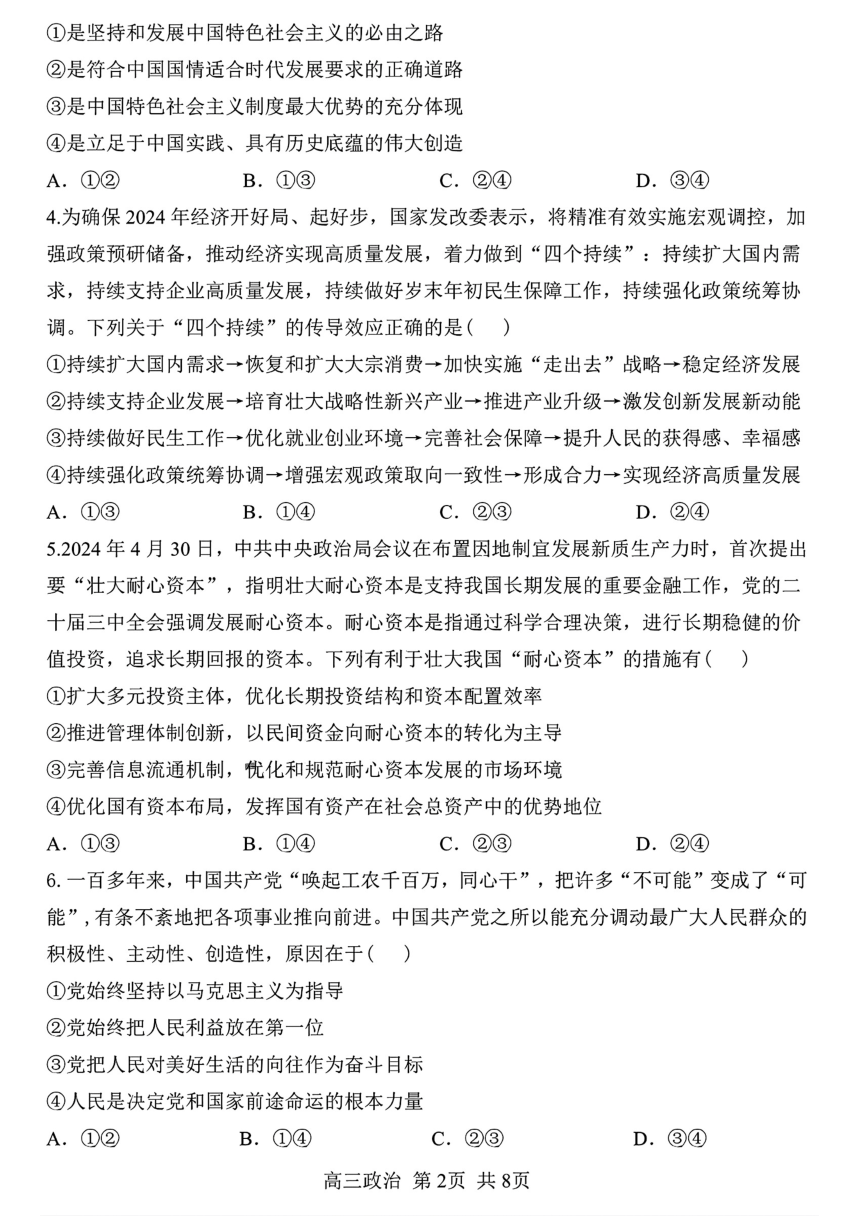 ①是坚持和发展中国特色社会主义的必由之路
②是符合中国国情适合时代发展要求的正确道路
③是中国特色社会主义制度最大优势的充分体现
④是立足于中国实践、具有历史底蕴的伟大创造
A．①②　　B．①③　　C．②④　　D．③④

4.为确保 2024 年经济开好局、起好步，国家发改委表示，将精准有效实施宏观调控，加强政策预研储备，推动经济实现高质量发展，着力做到“四个持续”：持续扩大国内需求，持续支持企业高质量发展，持续做好岁末年初民生保障工作，持续强化政策统筹协调。下列关于“四个持续”的传导效应正确的是（　）
①持续扩大国内需求→恢复和扩大大宗消费→加快实施“走出去”战略→稳定经济发展
②持续支持企业发展→培育壮大战略性新兴产业→推进产业升级→激发创新发展新动能
③持续做好民生工作→优化就业创业环境→完善社会保障→提升人民的获得感、幸福感
④持续强化政策统筹协调→增强宏观政策取向一致性→形成合力→实现经济高质量发展
A．①③　　B．①④　　C．②③　　D．②④

5.2024 年 4 月 30 日，中共中央政治局会议在布置因地制宜发展新质生产力时，首次提出要“壮大耐心资本”，指明壮大耐心资本是支持我国长期发展的重要金融工作，党的二十届三中全会强调发展耐心资本。耐心资本是指通过科学合理决策，进行长期稳健的价值投资，追求长期回报的资本。下列有利于壮大我国“耐心资本”的措施有（　）
①扩大多元投资主体，优化长期投资结构和资本配置效率
②推进管理体制创新，以民间资金向耐心资本的转化为主导
③完善信息流通机制，优化和规范耐心资本发展的市场环境
④优化国有资本布局，发挥国有资产在社会总资产中的优势地位
A．①③　　B．①④　　C．②③　　D．②④

6. 一百多年来，中国共产党“唤起工农千百万，同心干”，把许多“不可能”变成了“可能”，有条不紊地把各项事业推向前进。中国共产党之所以能充分调动最广大人民群众的积极性、主动性、创造性，原因在于（　）
①党始终坚持以马克思主义为指导
②党始终把人民利益放在第一位
③党把人民对美好生活的向往作为奋斗目标
④人民是决定党和国家前途命运的根本力量
A．①②　　B．①④　　C．②③　　D．③④

高三政治 第 2页 共 8页